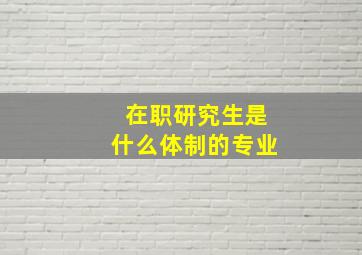 在职研究生是
什么体制的专业